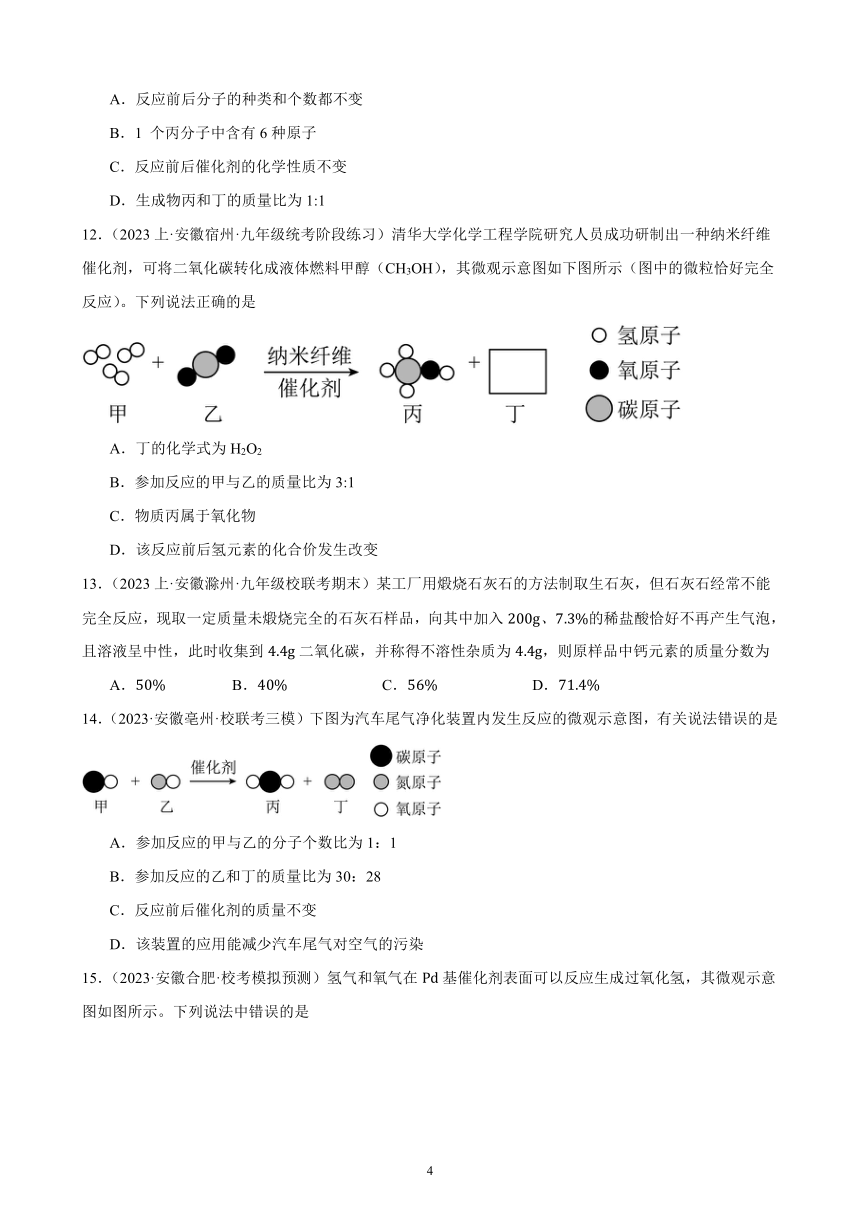 A．反应前后分子的种类和个数都不变

B．1 个丙分子中含有 6 种原子

C．反应前后催化剂的化学性质不变

D．生成物丙和丁的质量比为 1:1

12．（2023 上·安徽宿州·九年级统考阶段练习）清华大学化学工程学院研究人员成功研制出一种纳米纤维催化剂，可将二氧化碳转化成液体燃料甲醇（$CH_3OH$），其微观示意图如下图所示（图中的微粒恰好完全反应）。下列说法正确的是

甲 + 乙 纳米纤维 催化剂 丙 + 丁 氢原子 氧原子 碳原子

A．丁的化学式为 $H_2O_2$

B．参加反应的甲与乙的质量比为 3:1

C．物质丙属于氧化物

D．该反应前后氢元素的化合价发生改变

13．（2023 上·安徽滁州·九年级校联考期末）某工厂用煅烧石灰石的方法制取生石灰，但石灰石经常不能完全反应，现取一定质量未煅烧完全的石灰石样品，向其中加入 200g、7.3%的稀盐酸恰好不再产生气泡，且溶液呈中性，此时收集到 4.4g 二氧化碳，并称得不溶性杂质为 4.4g，则原样品中钙元素的质量分数为

A．50% B．40% C．56% D．71.4%

14．（2023·安徽亳州·校联考三模）下图为汽车尾气净化装置内发生反应的微观示意图，有关说法错误的是

甲 + 乙 催化剂 丙 + 丁 碳原子 氮原子 氧原子

A．参加反应的甲与乙的分子个数比为 1：1

B．参加反应的乙和丁的质量比为 30：28

C．反应前后催化剂的质量不变

D．该装置的应用能减少汽车尾气对空气的污染

15．（2023·安徽合肥·校考模拟预测）氢气和氧气在 Pd 基催化剂表面可以反应生成过氧化氢，其微观示意图如图所示。下列说法中错误的是

4